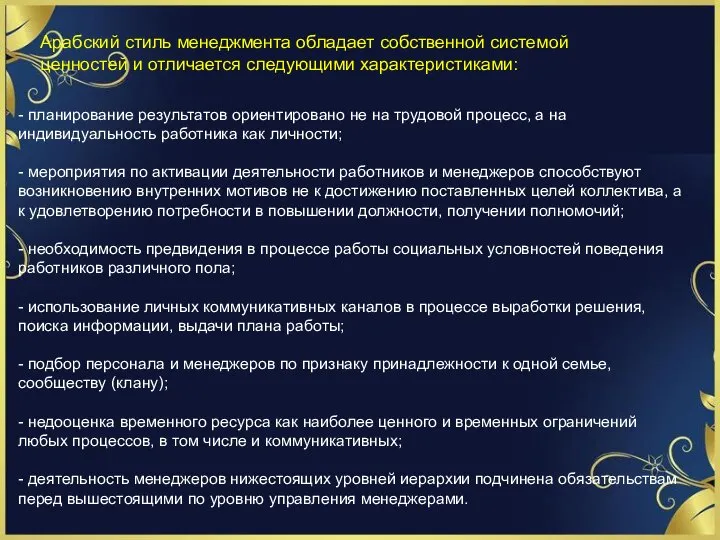 Арабский стиль менеджмента обладает собственной системой ценностей и отличается следующими характеристиками:

- планирование результатов ориентировано не на трудовой процесс, а на индивидуальность работника как личности;

- мероприятия по активации деятельности работников и менеджеров способствуют возникновению внутренних мотивов не к достижению поставленных целей коллектива, а к удовлетворению потребности в повышении должности, получении полномочий;

- необходимость предвидения в процессе работы социальных условностей поведения работников различного пола;

- использование личных коммуникативных каналов в процессе выработки решения, поиска информации, выдачи плана работы;

- подбор персонала и менеджеров по признаку принадлежности к одной семье, сообществу (клану);

- недооценка временного ресурса как наиболее ценного и временных ограничений любых процессов, в том числе и коммуникативных;

- деятельность менеджеров нижестоящих уровней иерархии подчинена обязательствам перед вышестоящими по уровню управления менеджерами.